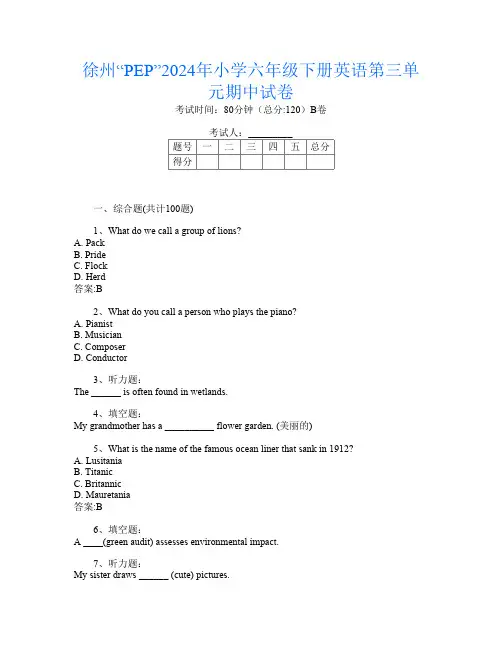 徐州“PEP”2024年小学六年级下册英语第三单元期中试卷

考试时间：80分钟（总分:120）B卷

考试人：________

| 题号 | 一 | 二 | 三 | 四 | 五 | 总分 |
|---|---|---|---|---|---|---|
| 得分 | | | | | | |

一、综合题(共计100题)

1、What do we call a group of lions?
A. Pack
B. Pride
C. Flock
D. Herd
答案:B

2、What do you call a person who plays the piano?
A. Pianist
B. Musician
C. Composer
D. Conductor

3、听力题:
The ______ is often found in wetlands.

4、填空题:
My grandmother has a __________ flower garden. (美丽的)

5、What is the name of the famous ocean liner that sank in 1912?
A. Lusitania
B. Titanic
C. Britannic
D. Mauretania
答案:B

6、填空题:
A ____(green audit) assesses environmental impact.

7、听力题:
My sister draws ______ (cute) pictures.